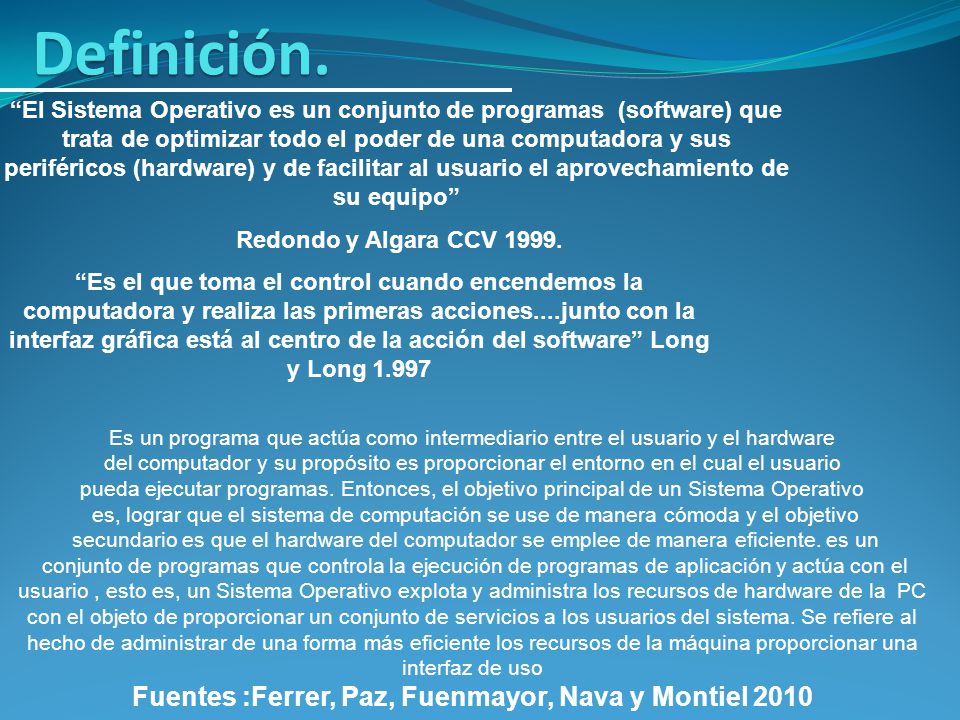 Definición.

“El Sistema Operativo es un conjunto de programas (software) que trata de optimizar todo el poder de una computadora y sus periféricos (hardware) y de facilitar al usuario el aprovechamiento de su equipo”

Redondo y Algara CCV 1999.

“Es el que toma el control cuando encendemos la computadora y realiza las primeras acciones....junto con la interfaz gráfica está al centro de la acción del software” Long y Long 1.997

Es un programa que actúa como intermediario entre el usuario y el hardware del computador y su propósito es proporcionar el entorno en el cual el usuario pueda ejecutar programas. Entonces, el objetivo principal de un Sistema Operativo es, lograr que el sistema de computación se use de manera cómoda y el objetivo secundario es que el hardware del computador se emplee de manera eficiente. es un conjunto de programas que controla la ejecución de programas de aplicación y actúa con el usuario , esto es, un Sistema Operativo explota y administra los recursos de hardware de la PC con el objeto de proporcionar un conjunto de servicios a los usuarios del sistema. Se refiere al hecho de administrar de una forma más eficiente los recursos de la máquina proporcionar una interfaz de uso

Fuentes :Ferrer, Paz, Fuenmayor, Nava y Montiel 2010